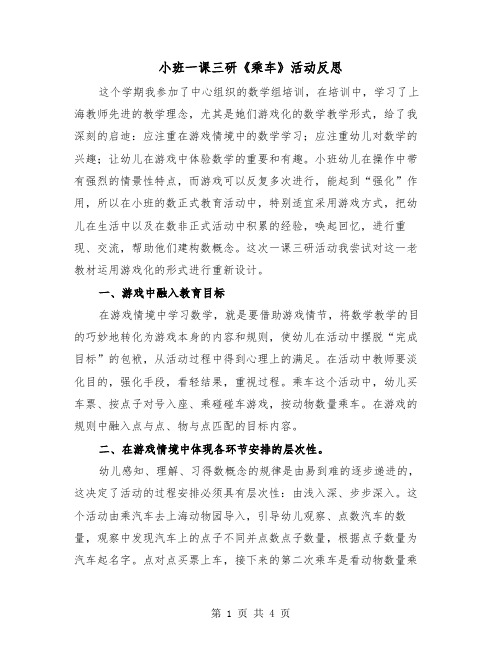 小班一课三研《乘车》活动反思

这个学期我参加了中心组织的数学组培训，在培训中，学习了上海教师先进的教学理念，尤其是她们游戏化的数学教学形式，给了我深刻的启迪：应注重在游戏情境中的数学学习；应注重幼儿对数学的兴趣；让幼儿在游戏中体验数学的重要和有趣。小班幼儿在操作中带有强烈的情景性特点，而游戏可以反复多次进行，能起到“强化”作用，所以在小班的数正式教育活动中，特别适宜采用游戏方式，把幼儿在生活中以及在数非正式活动中积累的经验，唤起回忆，进行重现、交流，帮助他们建构数概念。这次一课三研活动我尝试对这一老教材运用游戏化的形式进行重新设计。

一、游戏中融入教育目标

在游戏情境中学习数学，就是要借助游戏情节，将数学教学的目的巧妙地转化为游戏本身的内容和规则，使幼儿在活动中摆脱“完成目标”的包袱，从活动过程中得到心理上的满足。在活动中教师要淡化目的，强化手段，看轻结果，重视过程。乘车这个活动中，幼儿买车票、按点子对号入座、乘碰碰车游戏，按动物数量乘车。在游戏的规则中融入点与点、物与点匹配的目标内容。

二、在游戏情境中体现各环节安排的层次性。

幼儿感知、理解、习得数概念的规律是由易到难的逐步递进的，这决定了活动的过程安排必须具有层次性：由浅入深、步步深入。这个活动由乘汽车去上海动物园导入，引导幼儿观察、点数汽车的数量，观察中发现汽车上的点子不同并点数点子数量，根据点子数量为汽车起名字。点对点买票上车，接下来的第二次乘车是看动物数量乘

第 1 页 共 4 页